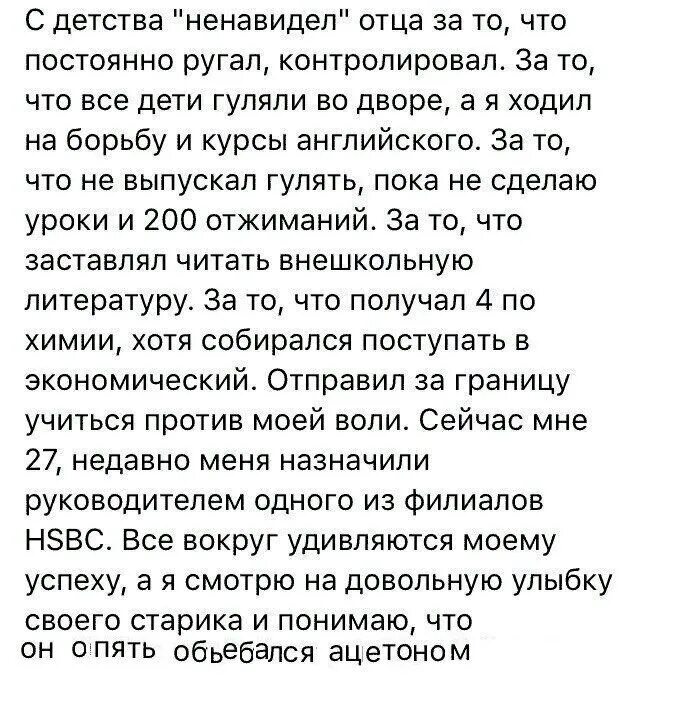 С детства "ненавидел" отца за то, что постоянно ругал, контролировал. За то, что все дети гуляли во дворе, а я ходил на борьбу и курсы английского. За то, что не выпускал гулять, пока не сделаю уроки и 200 отжиманий. За то, что заставлял читать внешкольную литературу. За то, что получал 4 по химии, хотя собирался поступать в экономический. Отправил за границу учиться против моей воли. Сейчас мне 27, недавно меня назначили руководителем одного из филиалов HSBC. Все вокруг удивляются моему успеху, а я смотрю на довольную улыбку своего старика и понимаю, что он опять обьебался ацетоном